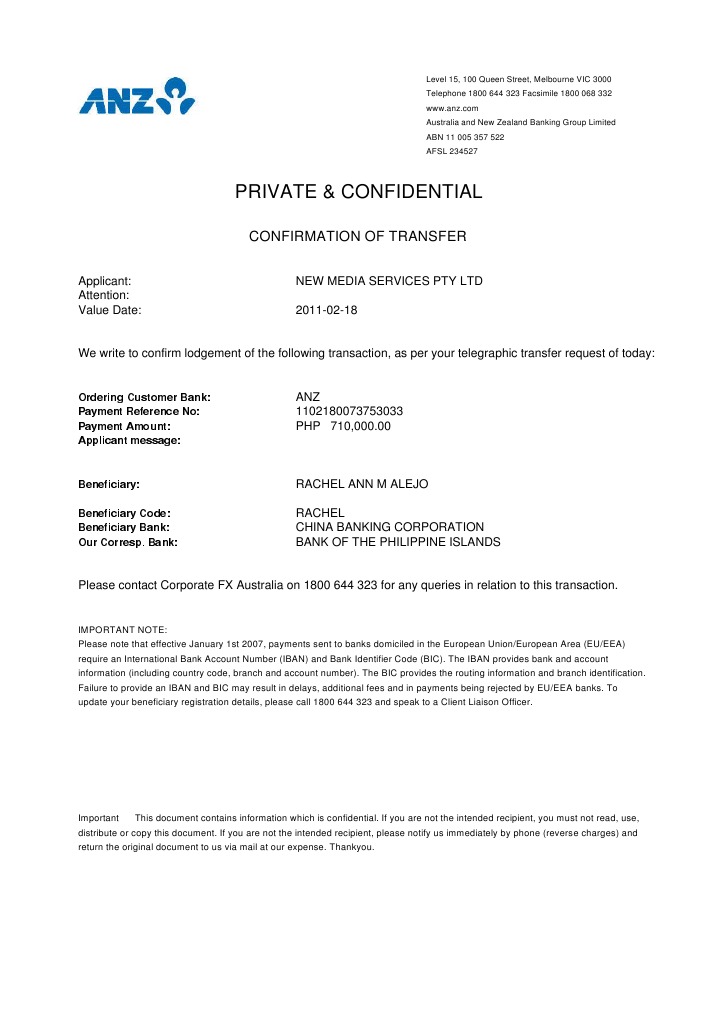 ANZ

Level 15, 100 Queen Street, Melbourne VIC 3000
Telephone 1800 644 323 Facsimile 1800 068 332
www.anz.com
Australia and New Zealand Banking Group Limited
ABN 11 005 357 522
AFSL 234527

PRIVATE & CONFIDENTIAL

CONFIRMATION OF TRANSFER

Applicant: NEW MEDIA SERVICES PTY LTD
Attention:
Value Date: 2011-02-18

We write to confirm lodgement of the following transaction, as per your telegraphic transfer request of today:

Ordering Customer Bank: ANZ
Payment Reference No: 1102180073753033
Payment Amount: PHP 710,000.00
Applicant message:

Beneficiary: RACHEL ANN M ALEJO

Beneficiary Code: RACHEL
Beneficiary Bank: CHINA BANKING CORPORATION
Our Corresp. Bank: BANK OF THE PHILIPPINE ISLANDS

Please contact Corporate FX Australia on 1800 644 323 for any queries in relation to this transaction.

IMPORTANT NOTE:
Please note that effective January 1st 2007, payments sent to banks domiciled in the European Union/European Area (EU/EEA) require an International Bank Account Number (IBAN) and Bank Identifier Code (BIC). The IBAN provides bank and account information (including country code, branch and account number). The BIC provides the routing information and branch identification. Failure to provide an IBAN and BIC may result in delays, additional fees and in payments being rejected by EU/EEA banks. To update your beneficiary registration details, please call 1800 644 323 and speak to a Client Liaison Officer.

Important This document contains information which is confidential. If you are not the intended recipient, you must not read, use, distribute or copy this document. If you are not the intended recipient, please notify us immediately by phone (reverse charges) and return the original document to us via mail at our expense. Thankyou.